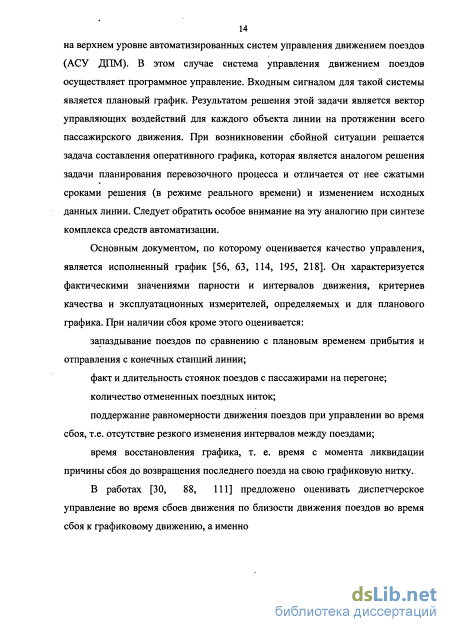 14

на верхнем уровне автоматизированных систем управления движением поездов (АСУ ДПМ). В этом случае система управления движением поездов осуществляет программное управление. Входным сигналом для такой системы является плановый график. Результатом решения этой задачи является вектор управляющих воздействий для каждого объекта линии на протяжении всего пассажирского движения. При возникновении сбойной ситуации решается задача составления оперативного графика, которая является аналогом решения задачи планирования перевозочного процесса и отличается от нее сжатыми сроками решения (в режиме реального времени) и изменением исходных данных линии. Следует обратить особое внимание на эту аналогию при синтезе комплекса средств автоматизации.

Основным документом, по которому оценивается качество управления, является исполненный график [56, 63, 114, 195, 218]. Он характеризуется фактическими значениями парности и интервалов движения, критериев качества и эксплуатационных измерителей, определяемых и для планового графика. При наличии сбоя кроме этого оценивается:

запаздывание поездов по сравнению с плановым временем прибытия и отправления с конечных станций линии;

факт и длительность стоянок поездов с пассажирами на перегоне;

количество отмененных поездных ниток;

поддержание равномерности движения поездов при управлении во время сбоя, т.е. отсутствие резкого изменения интервалов между поездами;

время восстановления графика, т. е. время с момента ликвидации причины сбоя до возвращения последнего поезда на свою графиковую нитку.

В работах [30, 88, 111] предложено оценивать диспетчерское управление во время сбоев движения по близости движения поездов во время сбоя к графиковому движению, а именно

dsLib.net
библиотека диссертаций